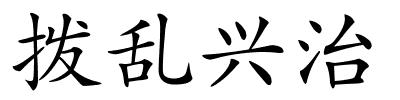 拨乱兴治